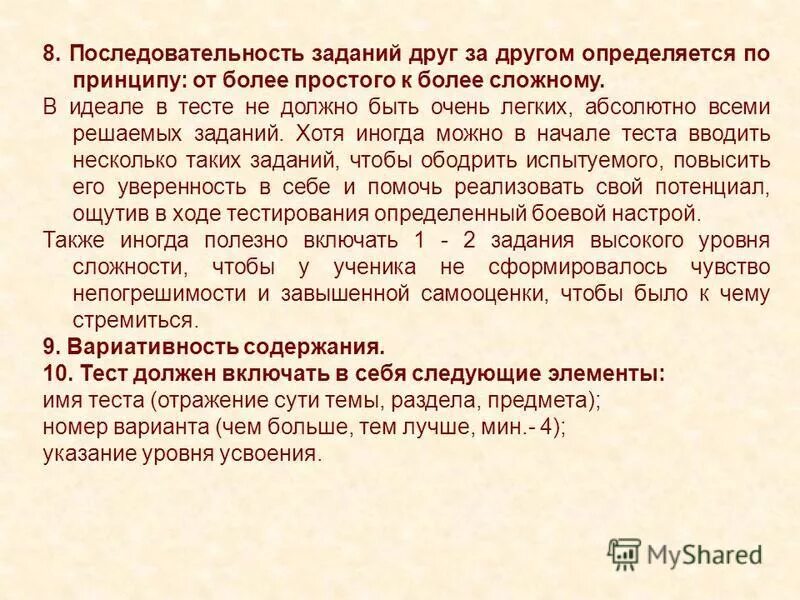 8. Последовательность заданий друг за другом определяется по принципу: от более простого к более сложному.

В идеале в тесте не должно быть очень легких, абсолютно всеми решаемых заданий. Хотя иногда можно в начале теста вводить несколько таких заданий, чтобы ободрить испытуемого, повысить его уверенность в себе и помочь реализовать свой потенциал, ощутив в ходе тестирования определенный боевой настрой.

Также иногда полезно включать 1 - 2 задания высокого уровня сложности, чтобы у ученика не сформировалось чувство непогрешимости и завышенной самооценки, чтобы было к чему стремиться.

9. Вариативность содержания.

10. Тест должен включать в себя следующие элементы:

имя теста (отражение сути темы, раздела, предмета);

номер варианта (чем больше, тем лучше, мин.- 4);

указание уровня усвоения.

MyShared